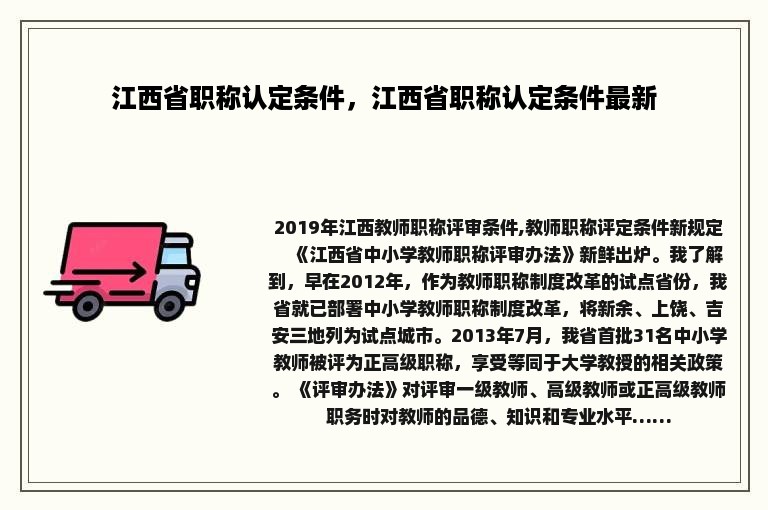 江西省职称认定条件，江西省职称认定条件最新

2019年江西教师职称评审条件,教师职称评定条件新规定《江西省中小学教师职称评审办法》新鲜出炉。我了解到，早在2012年，作为教师职称制度改革的试点省份，我省就已部署中小学教师职称制度改革，将新余、上饶、吉安三地列为试点城市。2013年7月，我省首批31名中小学教师被评为正高级职称，享受等同于大学教授的相关政策。《评审办法》对评审一级教师、高级教师或正高级教师职务时对教师的品德、知识和专业水平......